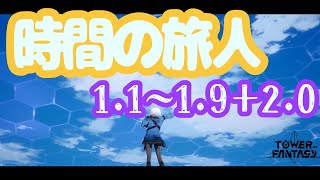 時間の旅人

1.1～1.9＋2.0

TOWER OF FANTASY